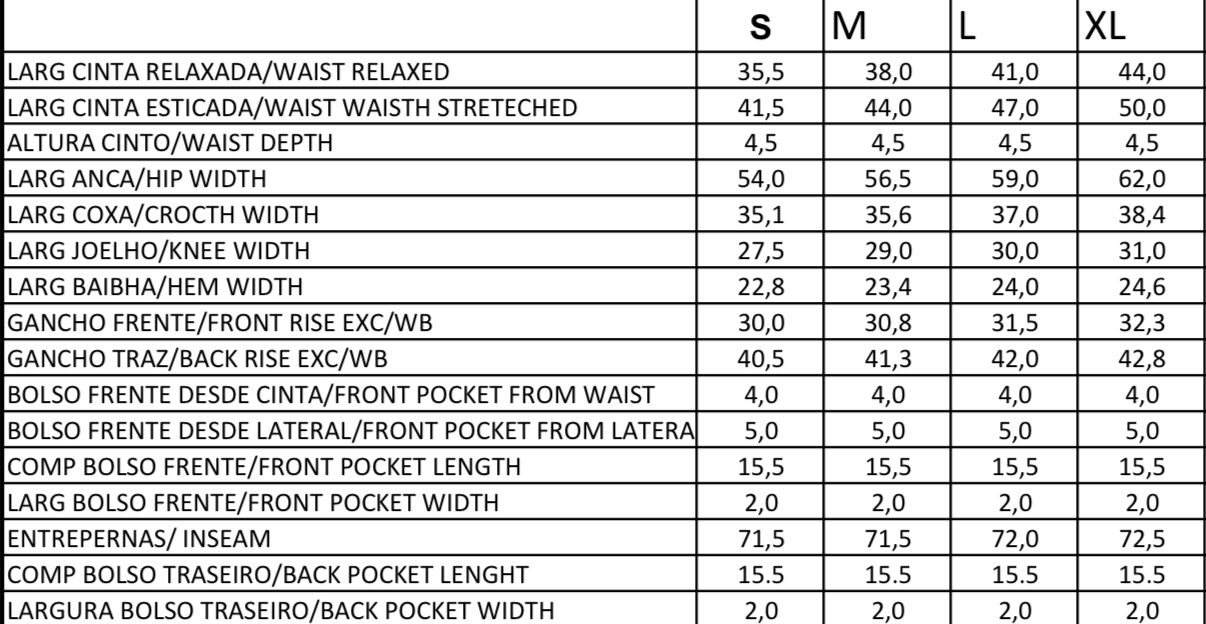 |  | S | M | L | XL |
|---|---|---|---|---|
| LARG CINTA RELAXADA/WAIST RELAXED | 35,5 | 38,0 | 41,0 | 44,0 |
| LARG CINTA ESTICADA/WAIST WAISTH STRETECHED | 41,5 | 44,0 | 47,0 | 50,0 |
| ALTURA CINTO/WAIST DEPTH | 4,5 | 4,5 | 4,5 | 4,5 |
| LARG ANCA/HIP WIDTH | 54,0 | 56,5 | 59,0 | 62,0 |
| LARG COXA/CROCTH WIDTH | 35,1 | 35,6 | 37,0 | 38,4 |
| LARG JOELHO/KNEE WIDTH | 27,5 | 29,0 | 30,0 | 31,0 |
| LARG BAIBHA/HEM WIDTH | 22,8 | 23,4 | 24,0 | 24,6 |
| GANCHO FRENTE/FRONT RISE EXC/WB | 30,0 | 30,8 | 31,5 | 32,3 |
| GANCHO TRAZ/BACK RISE EXC/WB | 40,5 | 41,3 | 42,0 | 42,8 |
| BOLSO FRENTE DESDE CINTA/FRONT POCKET FROM WAIST | 4,0 | 4,0 | 4,0 | 4,0 |
| BOLSO FRENTE DESDE LATERAL/FRONT POCKET FROM LATERA | 5,0 | 5,0 | 5,0 | 5,0 |
| COMP BOLSO FRENTE/FRONT POCKET LENGTH | 15,5 | 15,5 | 15,5 | 15,5 |
| LARG BOLSO FRENTE/FRONT POCKET WIDTH | 2,0 | 2,0 | 2,0 | 2,0 |
| ENTREPERNAS/ INSEAM | 71,5 | 71,5 | 72,0 | 72,5 |
| COMP BOLSO TRASEIRO/BACK POCKET LENGHT | 15.5 | 15.5 | 15.5 | 15.5 |
| LARGURA BOLSO TRASEIRO/BACK POCKET WIDTH | 2,0 | 2,0 | 2,0 | 2,0 |